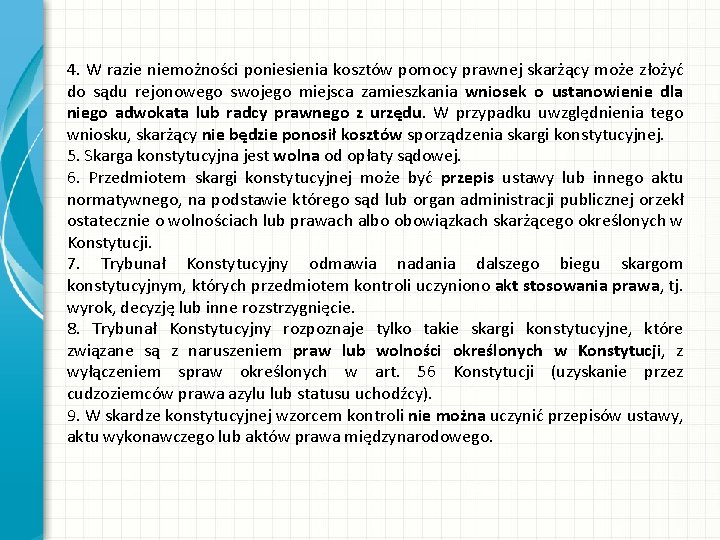 4. W razie niemożności poniesienia kosztów pomocy prawnej skarżący może złożyć do sądu rejonowego swojego miejsca zamieszkania wniosek o ustanowienie dla niego adwokata lub radcy prawnego z urzędu. W przypadku uwzględnienia tego wniosku, skarżący nie będzie ponosił kosztów sporządzenia skargi konstytucyjnej.
5. Skarga konstytucyjna jest wolna od opłaty sądowej.
6. Przedmiotem skargi konstytucyjnej może być przepis ustawy lub innego aktu normatywnego, na podstawie którego sąd lub organ administracji publicznej orzekł ostatecznie o wolnościach lub prawach albo obowiązkach skarżącego określonych w Konstytucji.
7. Trybunał Konstytucyjny odmawia nadania dalszego biegu skargom konstytucyjnym, których przedmiotem kontroli uczyniono akt stosowania prawa, tj. wyrok, decyzję lub inne rozstrzygnięcie.
8. Trybunał Konstytucyjny rozpoznaje tylko takie skargi konstytucyjne, które związane są z naruszeniem praw lub wolności określonych w Konstytucji, z wyłączeniem spraw określonych w art. 56 Konstytucji (uzyskanie przez cudzoziemców prawa azylu lub statusu uchodźcy).
9. W skardze konstytucyjnej wzorcem kontroli nie można uczynić przepisów ustawy, aktu wykonawczego lub aktów prawa międzynarodowego.